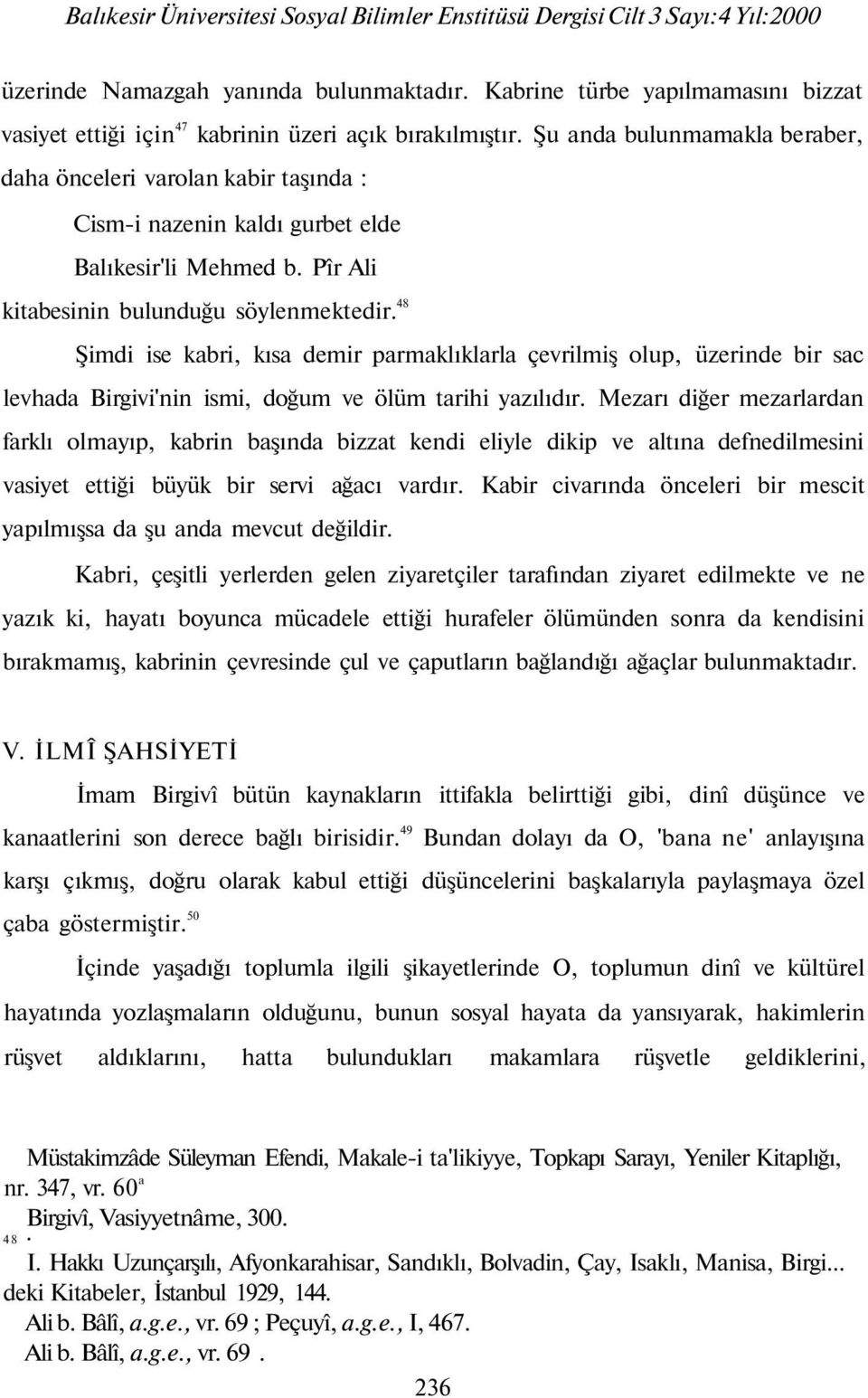 Balıkesir Üniversitesi Sosyal Bilimler Enstitüsü Dergisi Cilt 3 Sayı:4 Yıl:2000

üzerinde Namazgah yanında bulunmaktadır. Kabrine türbe yapılmamasını bizzat vasiyet ettiği için$^{47}$ kabrinin üzeri açık bırakılmıştır. Şu anda bulunmamakla beraber, daha önceleri varolan kabir taşında :

Cism-i nazenin kaldı gurbet elde

Balıkesir'li Mehmed b. Pîr Ali

kitabesinin bulunduğu söylenmektedir.$^{48}$

Şimdi ise kabri, kısa demir parmaklıklarla çevrilmiş olup, üzerinde bir sac levhada Birgivi'nin ismi, doğum ve ölüm tarihi yazılıdır. Mezarı diğer mezarlardan farklı olmayıp, kabrin başında bizzat kendi eliyle dikip ve altına defnedilmesini vasiyet ettiği büyük bir servi ağacı vardır. Kabir civarında önceleri bir mescit yapılmışsa da şu anda mevcut değildir.

Kabri, çeşitli yerlerden gelen ziyaretçiler tarafından ziyaret edilmekte ve ne yazık ki, hayatı boyunca mücadele ettiği hurafeler ölümünden sonra da kendisini bırakmamış, kabrinin çevresinde çul ve çaputların bağlandığı ağaçlar bulunmaktadır.

V. İLMÎ ŞAHSİYETİ

İmam Birgivî bütün kaynakların ittifakla belirttiği gibi, dinî düşünce ve kanaatlerini son derece bağlı birisidir.$^{49}$ Bundan dolayı da O, 'bana ne' anlayışına karşı çıkmış, doğru olarak kabul ettiği düşüncelerini başkalarıyla paylaşmaya özel çaba göstermiştir.$^{50}$

İçinde yaşadığı toplumla ilgili şikayetlerinde O, toplumun dinî ve kültürel hayatında yozlaşmaların olduğunu, bunun sosyal hayata da yansıyarak, hakimlerin rüşvet aldıklarını, hatta bulundukları makamlara rüşvetle geldiklerini,

Müstakimzâde Süleyman Efendi, Makale-i ta'likiyye, Topkapı Sarayı, Yeniler Kitaplığı, nr. 347, vr. 60$^{a}$

Birgivî, Vasiyyetnâme, 300.

48 . I. Hakkı Uzunçarşılı, Afyonkarahisar, Sandıklı, Bolvadin, Çay, Isaklı, Manisa, Birgi... deki Kitabeler, İstanbul 1929, 144.

Ali b. Bâlî, a.g.e., vr. 69 ; Peçuyî, a.g.e., I, 467.

Ali b. Bâlî, a.g.e., vr. 69 .

236